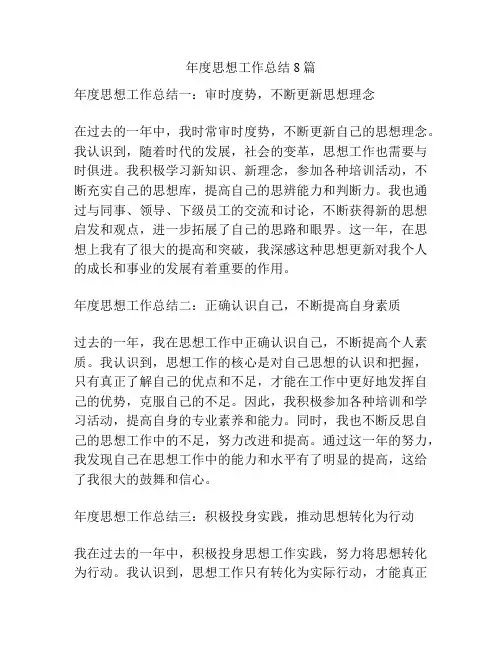 年度思想工作总结8篇

年度思想工作总结一：审时度势，不断更新思想理念

在过去的一年中，我时常审时度势，不断更新自己的思想理念。我认识到，随着时代的发展，社会的变革，思想工作也需要与时俱进。我积极学习新知识、新理念，参加各种培训活动，不断充实自己的思想库，提高自己的思辨能力和判断力。我也通过与同事、领导、下级员工的交流和讨论，不断获得新的思想启发和观点，进一步拓展了自己的思路和眼界。这一年，在思想上我有了很大的提高和突破，我深感这种思想更新对我个人的成长和事业的发展有着重要的作用。

年度思想工作总结二：正确认识自己，不断提高自身素质

过去的一年，我在思想工作中正确认识自己，不断提高个人素质。我认识到，思想工作的核心是对自己思想的认识和把握，只有真正了解自己的优点和不足，才能在工作中更好地发挥自己的优势，克服自己的不足。因此，我积极参加各种培训和学习活动，提高自身的专业素养和能力。同时，我也不断反思自己的思想工作中的不足，努力改进和提高。通过这一年的努力，我发现自己在思想工作中的能力和水平有了明显的提高，这给了我很大的鼓舞和信心。

年度思想工作总结三：积极投身实践，推动思想转化为行动

我在过去的一年中，积极投身思想工作实践，努力将思想转化为行动。我认识到，思想工作只有转化为实际行动，才能真正